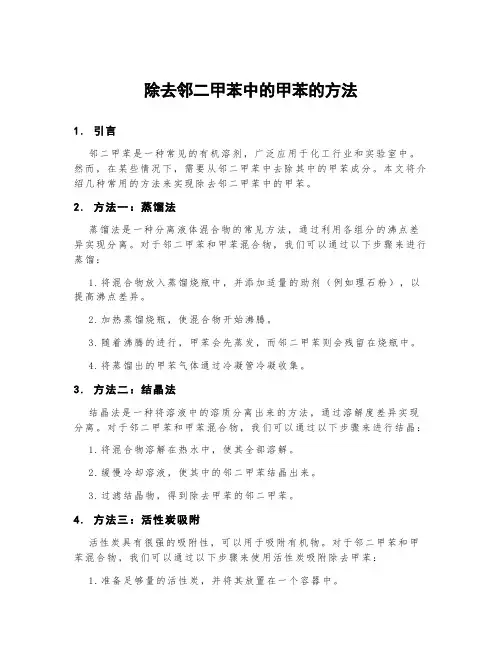 除去邻二甲苯中的甲苯的方法

1. 引言

邻二甲苯是一种常见的有机溶剂，广泛应用于化工行业和实验室中。然而，在某些情况下，需要从邻二甲苯中去除其中的甲苯成分。本文将介绍几种常用的方法来实现除去邻二甲苯中的甲苯。

2. 方法一：蒸馏法

蒸馏法是一种分离液体混合物的常见方法，通过利用各组分的沸点差异实现分离。对于邻二甲苯和甲苯混合物，我们可以通过以下步骤来进行蒸馏：

1. 将混合物放入蒸馏烧瓶中，并添加适量的助剂（例如理石粉），以提高沸点差异。

2. 加热蒸馏烧瓶，使混合物开始沸腾。

3. 随着沸腾的进行，甲苯会先蒸发，而邻二甲苯则会残留在烧瓶中。

4. 将蒸馏出的甲苯气体通过冷凝管冷凝收集。

3. 方法二：结晶法

结晶法是一种将溶液中的溶质分离出来的方法，通过溶解度差异实现分离。对于邻二甲苯和甲苯混合物，我们可以通过以下步骤来进行结晶：

1. 将混合物溶解在热水中，使其全部溶解。

2. 缓慢冷却溶液，使其中的邻二甲苯结晶出来。

3. 过滤结晶物，得到除去甲苯的邻二甲苯。

4. 方法三：活性炭吸附

活性炭具有很强的吸附性，可以用于吸附有机物。对于邻二甲苯和甲苯混合物，我们可以通过以下步骤来使用活性炭吸附除去甲苯：

1. 准备足够量的活性炭，并将其放置在一个容器中。